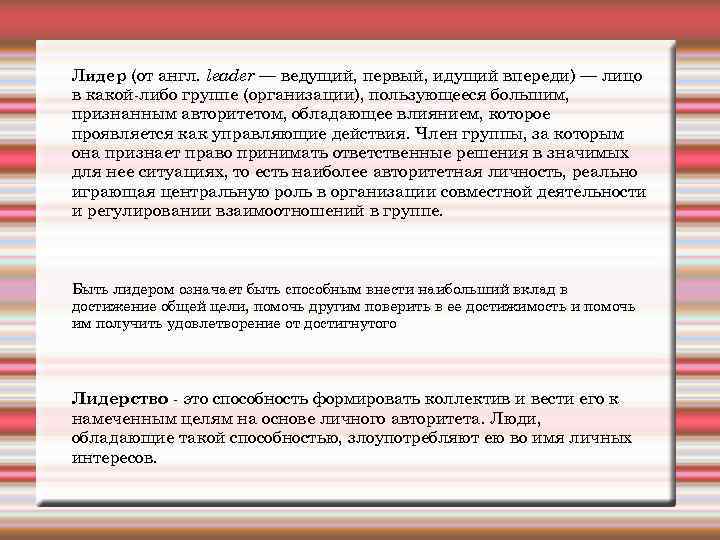 Лидер (от англ. leader — ведущий, первый, идущий впереди) — лицо в какой-либо группе (организации), пользующееся большим, признанным авторитетом, обладающее влиянием, которое проявляется как управляющие действия. Член группы, за которым она признает право принимать ответственные решения в значимых для нее ситуациях, то есть наиболее авторитетная личность, реально играющая центральную роль в организации совместной деятельности и регулировании взаимоотношений в группе.

Быть лидером означает быть способным внести наибольший вклад в достижение общей цели, помочь другим поверить в ее достижимость и помочь им получить удовлетворение от достигнутого

Лидерство - это способность формировать коллектив и вести его к намеченным целям на основе личного авторитета. Люди, обладающие такой способностью, злоупотребляют ею во имя личных интересов.